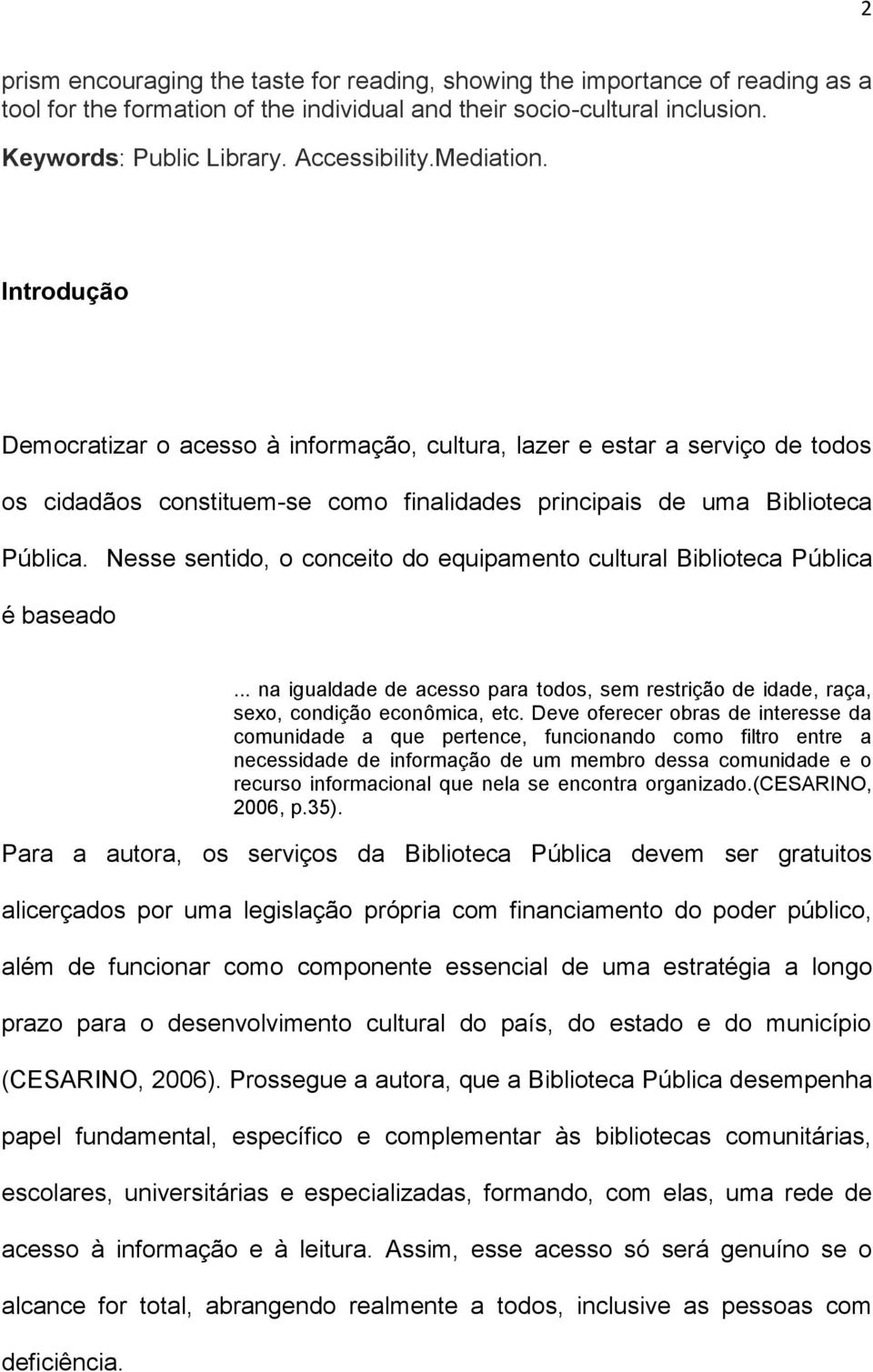 2

prism encouraging the taste for reading, showing the importance of reading as a tool for the formation of the individual and their socio-cultural inclusion.

Keywords: Public Library. Accessibility.Mediation.

Introdução

Democratizar o acesso à informação, cultura, lazer e estar a serviço de todos os cidadãos constituem-se como finalidades principais de uma Biblioteca Pública. Nesse sentido, o conceito do equipamento cultural Biblioteca Pública é baseado

... na igualdade de acesso para todos, sem restrição de idade, raça, sexo, condição econômica, etc. Deve oferecer obras de interesse da comunidade a que pertence, funcionando como filtro entre a necessidade de informação de um membro dessa comunidade e o recurso informacional que nela se encontra organizado.(CESARINO, 2006, p.35).

Para a autora, os serviços da Biblioteca Pública devem ser gratuitos alicerçados por uma legislação própria com financiamento do poder público, além de funcionar como componente essencial de uma estratégia a longo prazo para o desenvolvimento cultural do país, do estado e do município (CESARINO, 2006). Prossegue a autora, que a Biblioteca Pública desempenha papel fundamental, específico e complementar às bibliotecas comunitárias, escolares, universitárias e especializadas, formando, com elas, uma rede de acesso à informação e à leitura. Assim, esse acesso só será genuíno se o alcance for total, abrangendo realmente a todos, inclusive as pessoas com deficiência.